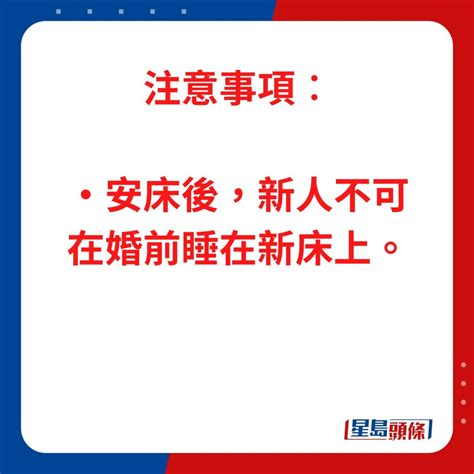 注意事項：

・安床後，新人不可在婚前睡在新床上。

星島頭條